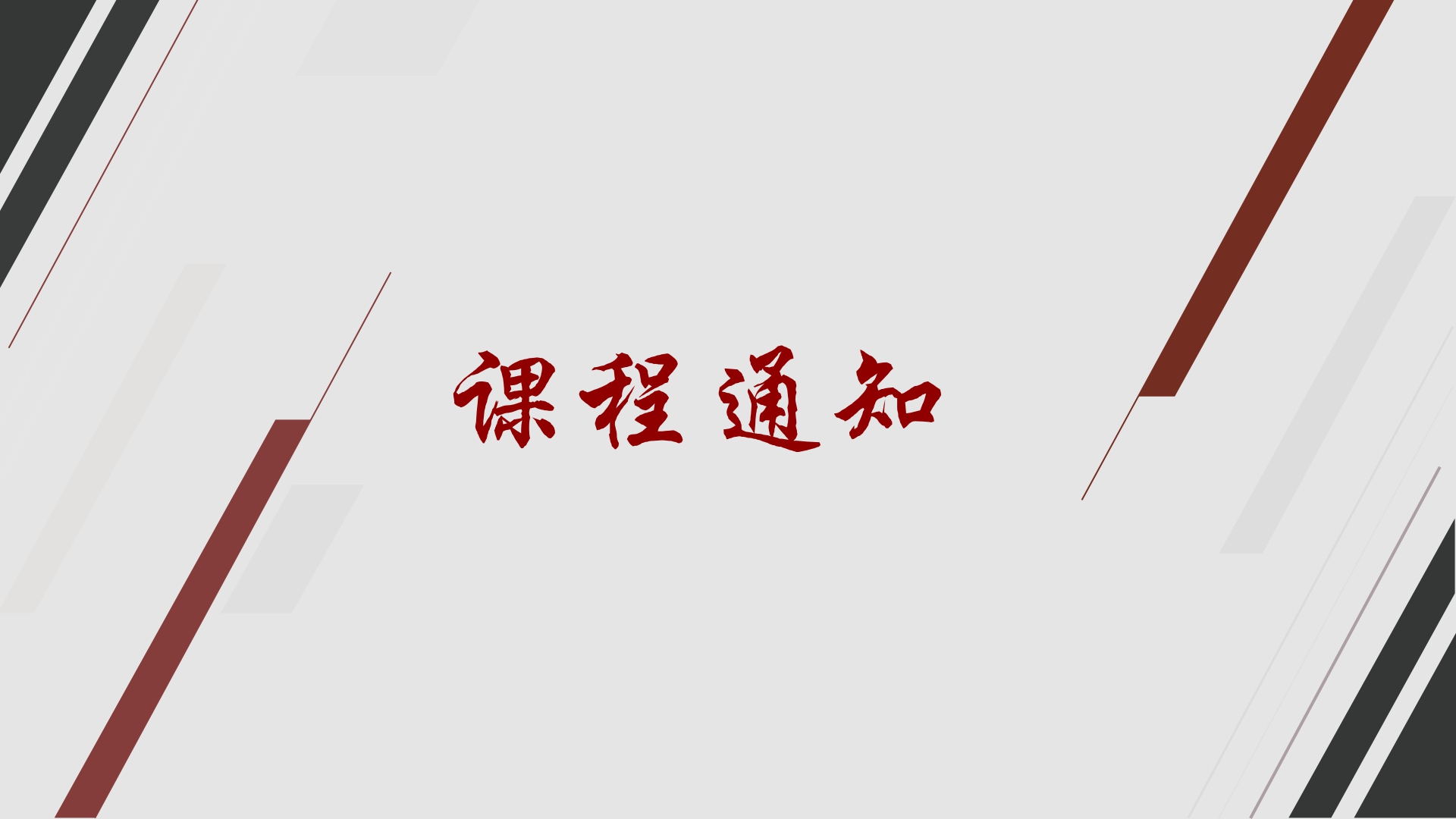 课程通知